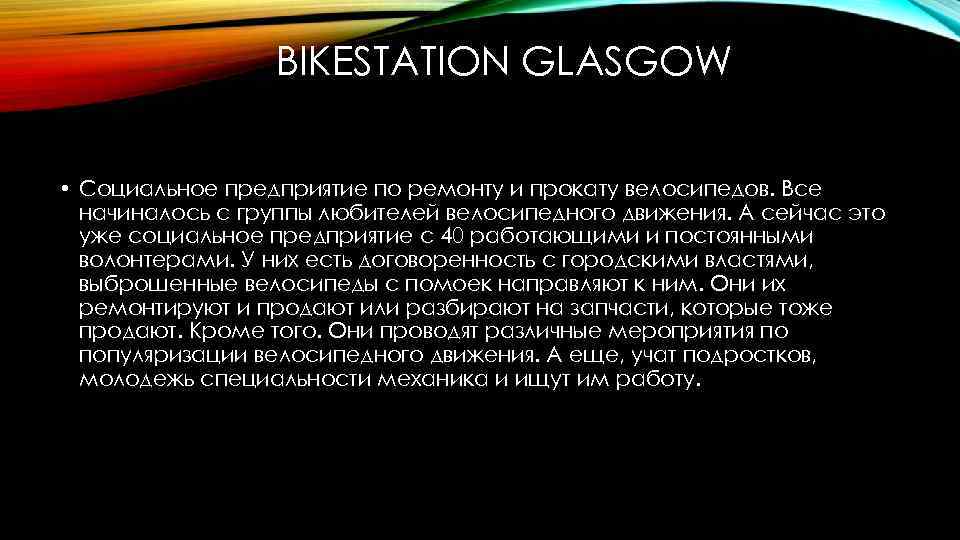 BIKESTATION GLASGOW

• Социальное предприятие по ремонту и прокату велосипедов. Все начиналось с группы любителей велосипедного движения. А сейчас это уже социальное предприятие с 40 работающими и постоянными волонтерами. У них есть договоренность с городскими властями, выброшенные велосипеды с помоек направляют к ним. Они их ремонтируют и продают или разбирают на запчасти, которые тоже продают. Кроме того. Они проводят различные мероприятия по популяризации велосипедного движения. А еще, учат подростков, молодежь специальности механика и ищут им работу.